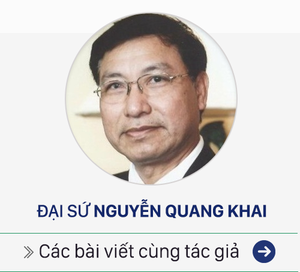 ĐẠI SỨ NGUYỄN QUANG KHAI

» Các bài viết cùng tác giả